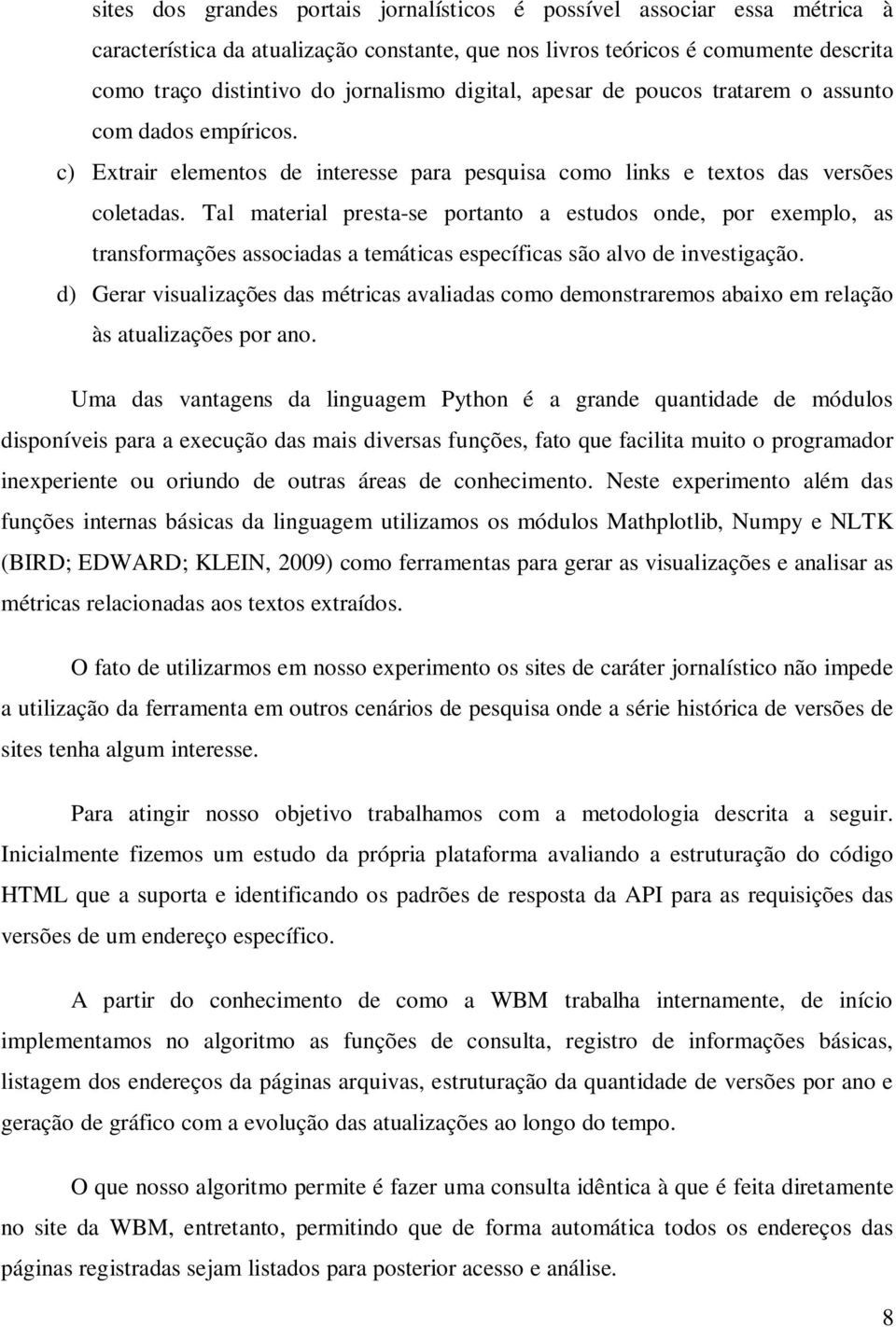 sites dos grandes portais jornalísticos é possível associar essa métrica à característica da atualização constante, que nos livros teóricos é comumente descrita como traço distintivo do jornalismo digital, apesar de poucos tratarem o assunto com dados empíricos.

c) Extrair elementos de interesse para pesquisa como links e textos das versões coletadas. Tal material presta-se portanto a estudos onde, por exemplo, as transformações associadas a temáticas específicas são alvo de investigação.

d) Gerar visualizações das métricas avaliadas como demonstraremos abaixo em relação às atualizações por ano.

Uma das vantagens da linguagem Python é a grande quantidade de módulos disponíveis para a execução das mais diversas funções, fato que facilita muito o programador inexperiente ou oriundo de outras áreas de conhecimento. Neste experimento além das funções internas básicas da linguagem utilizamos os módulos Mathplotlib, Numpy e NLTK (BIRD; EDWARD; KLEIN, 2009) como ferramentas para gerar as visualizações e analisar as métricas relacionadas aos textos extraídos.

O fato de utilizarmos em nosso experimento os sites de caráter jornalístico não impede a utilização da ferramenta em outros cenários de pesquisa onde a série histórica de versões de sites tenha algum interesse.

Para atingir nosso objetivo trabalhamos com a metodologia descrita a seguir. Inicialmente fizemos um estudo da própria plataforma avaliando a estruturação do código HTML que a suporta e identificando os padrões de resposta da API para as requisições das versões de um endereço específico.

A partir do conhecimento de como a WBM trabalha internamente, de início implementamos no algoritmo as funções de consulta, registro de informações básicas, listagem dos endereços da páginas arquivas, estruturação da quantidade de versões por ano e geração de gráfico com a evolução das atualizações ao longo do tempo.

O que nosso algoritmo permite é fazer uma consulta idêntica à que é feita diretamente no site da WBM, entretanto, permitindo que de forma automática todos os endereços das páginas registradas sejam listados para posterior acesso e análise.

8